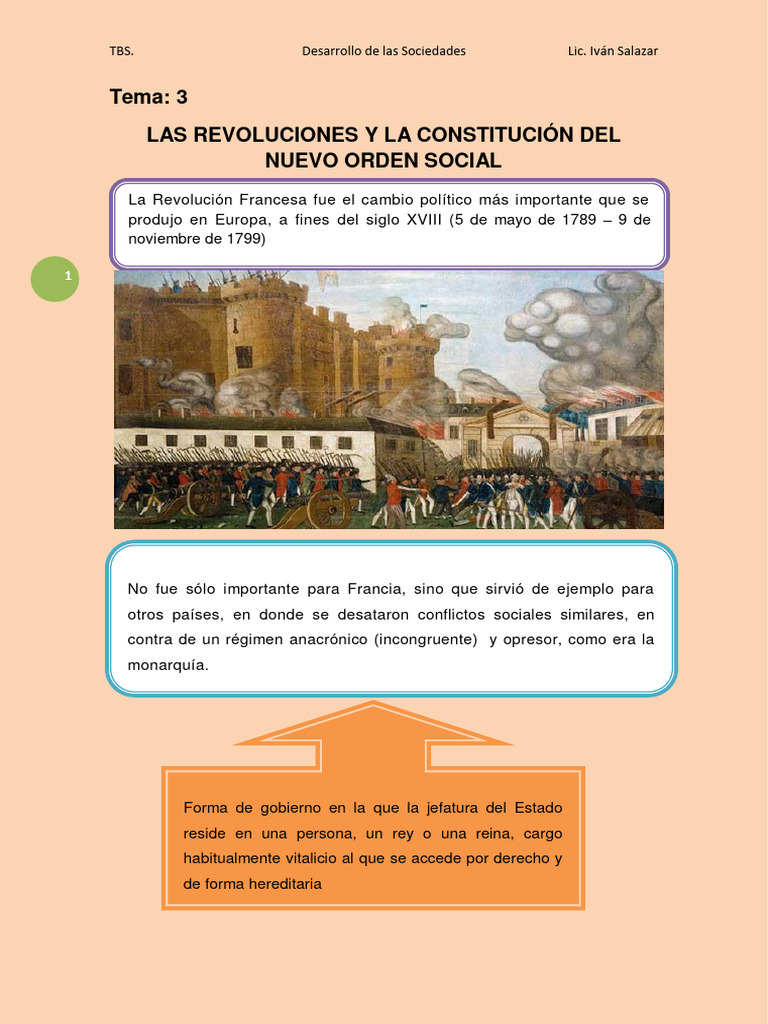 TBS. Desarrollo de las Sociedades Lic. Iván Salazar

Tema: 3

LAS REVOLUCIONES Y LA CONSTITUCIÓN DEL NUEVO ORDEN SOCIAL

La Revolución Francesa fue el cambio político más importante que se produjo en Europa, a fines del siglo XVIII (5 de mayo de 1789 – 9 de noviembre de 1799)

1

No fue sólo importante para Francia, sino que sirvió de ejemplo para otros países, en donde se desataron conflictos sociales similares, en contra de un régimen anacrónico (incongruente) y opresor, como era la monarquía.

Forma de gobierno en la que la jefatura del Estado reside en una persona, un rey o una reina, cargo habitualmente vitalicio al que se accede por derecho y de forma hereditaria